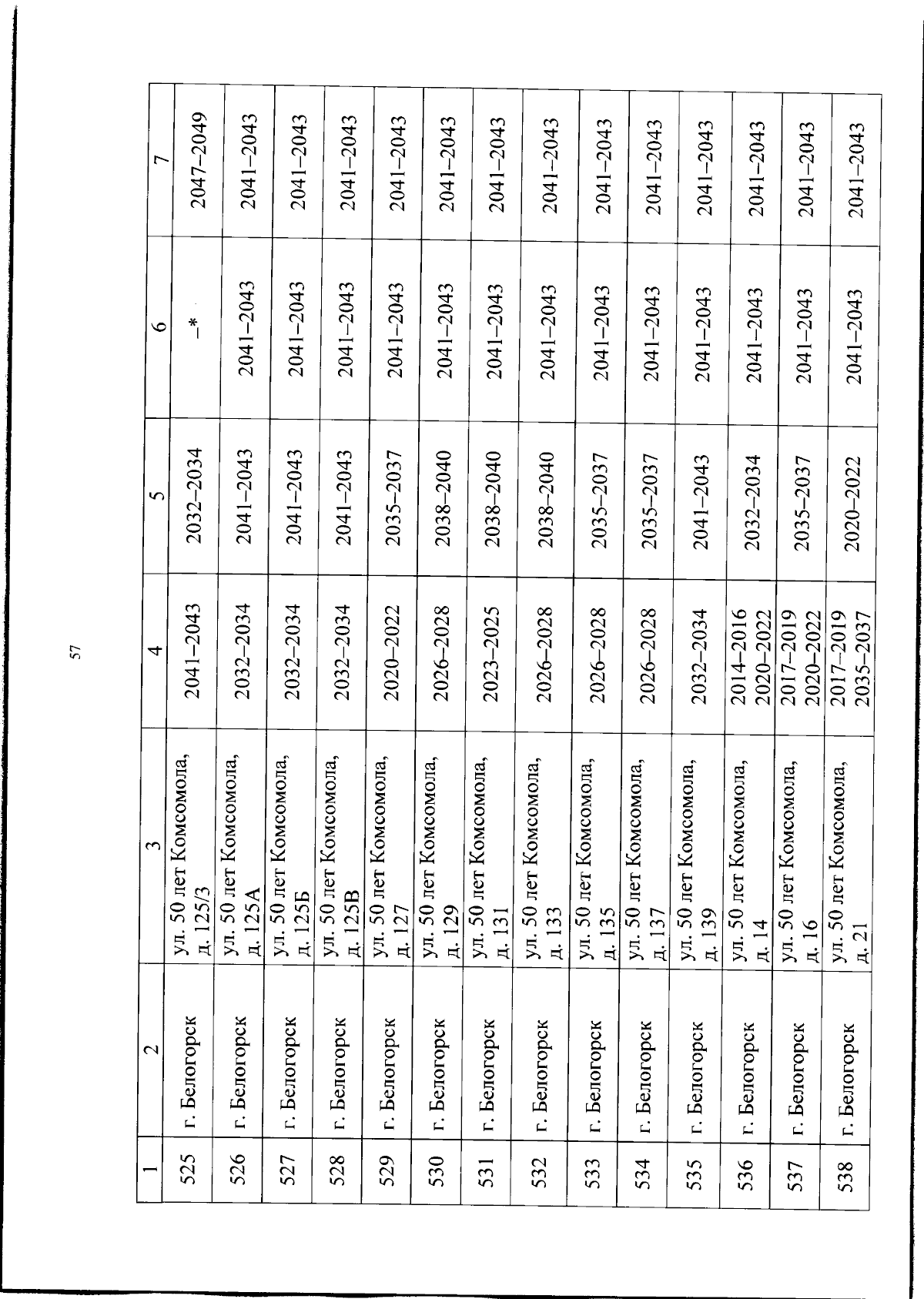 57

| 1 | 2 | 3 | 4 | 5 | 6 | 7 |
|---|---|---|---|---|---|---|
| 525 | г. Белогорск | ул. 50 лет Комсомола, д. 125/3 | 2041–2043 | 2032–2034 | –* | 2047–2049 |
| 526 | г. Белогорск | ул. 50 лет Комсомола, д. 125А | 2032–2034 | 2041–2043 | 2041–2043 | 2041–2043 |
| 527 | г. Белогорск | ул. 50 лет Комсомола, д. 125Б | 2032–2034 | 2041–2043 | 2041–2043 | 2041–2043 |
| 528 | г. Белогорск | ул. 50 лет Комсомола, д. 125В | 2032–2034 | 2041–2043 | 2041–2043 | 2041–2043 |
| 529 | г. Белогорск | ул. 50 лет Комсомола, д. 127 | 2020–2022 | 2035–2037 | 2041–2043 | 2041–2043 |
| 530 | г. Белогорск | ул. 50 лет Комсомола, д. 129 | 2026–2028 | 2038–2040 | 2041–2043 | 2041–2043 |
| 531 | г. Белогорск | ул. 50 лет Комсомола, д. 131 | 2023–2025 | 2038–2040 | 2041–2043 | 2041–2043 |
| 532 | г. Белогорск | ул. 50 лет Комсомола, д. 133 | 2026–2028 | 2038–2040 | 2041–2043 | 2041–2043 |
| 533 | г. Белогорск | ул. 50 лет Комсомола, д. 135 | 2026–2028 | 2035–2037 | 2041–2043 | 2041–2043 |
| 534 | г. Белогорск | ул. 50 лет Комсомола, д. 137 | 2026–2028 | 2035–2037 | 2041–2043 | 2041–2043 |
| 535 | г. Белогорск | ул. 50 лет Комсомола, д. 139 | 2032–2034 | 2041–2043 | 2041–2043 | 2041–2043 |
| 536 | г. Белогорск | ул. 50 лет Комсомола, д. 14 | 2014–2016 2020–2022 | 2032–2034 | 2041–2043 | 2041–2043 |
| 537 | г. Белогорск | ул. 50 лет Комсомола, д. 16 | 2017–2019 2020–2022 | 2035–2037 | 2041–2043 | 2041–2043 |
| 538 | г. Белогорск | ул. 50 лет Комсомола, д. 21 | 2017–2019 2035–2037 | 2020–2022 | 2041–2043 | 2041–2043 |